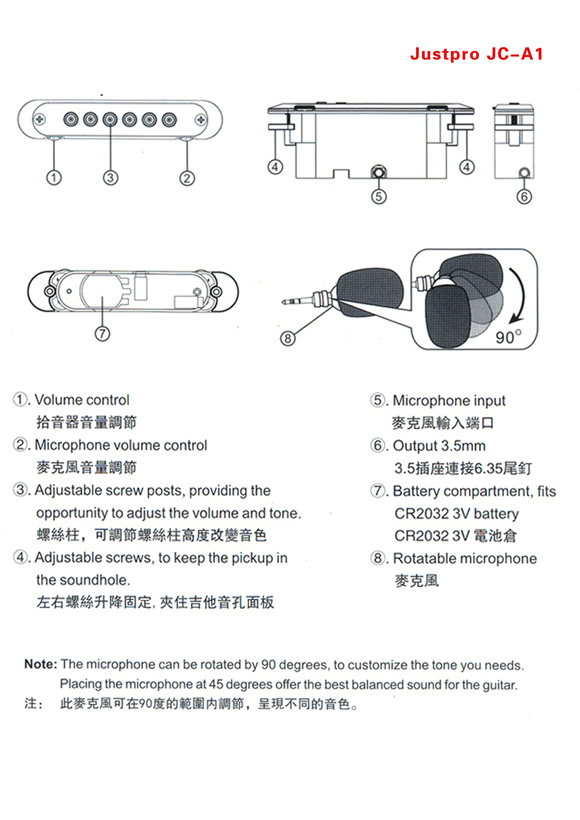 Justpro JC-A1

1 3 2

4 4 5 6

7

8 90°

①. Volume control
拾音器音量調節
②. Microphone volume control
麥克風音量調節
③. Adjustable screw posts, providing the opportunity to adjust the volume and tone.
螺絲柱，可調節螺絲柱高度改變音色
④. Adjustable screws, to keep the pickup in the soundhole.
左右螺絲升降固定, 夾住吉他音孔面板

⑤. Microphone input
麥克風輸入端口
⑥. Output 3.5mm
3.5插座連接6.35尾釘
⑦. Battery compartment, fits CR2032 3V battery
CR2032 3V 電池倉
⑧. Rotatable microphone
麥克風

Note: The microphone can be rotated by 90 degrees, to customize the tone you needs. Placing the microphone at 45 degrees offer the best balanced sound for the guitar.
注： 此麥克風可在90度的範圍內調節，呈現不同的音色。